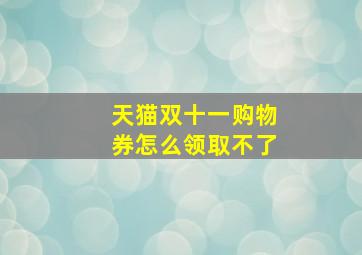 天猫双十一购物券怎么领取不了